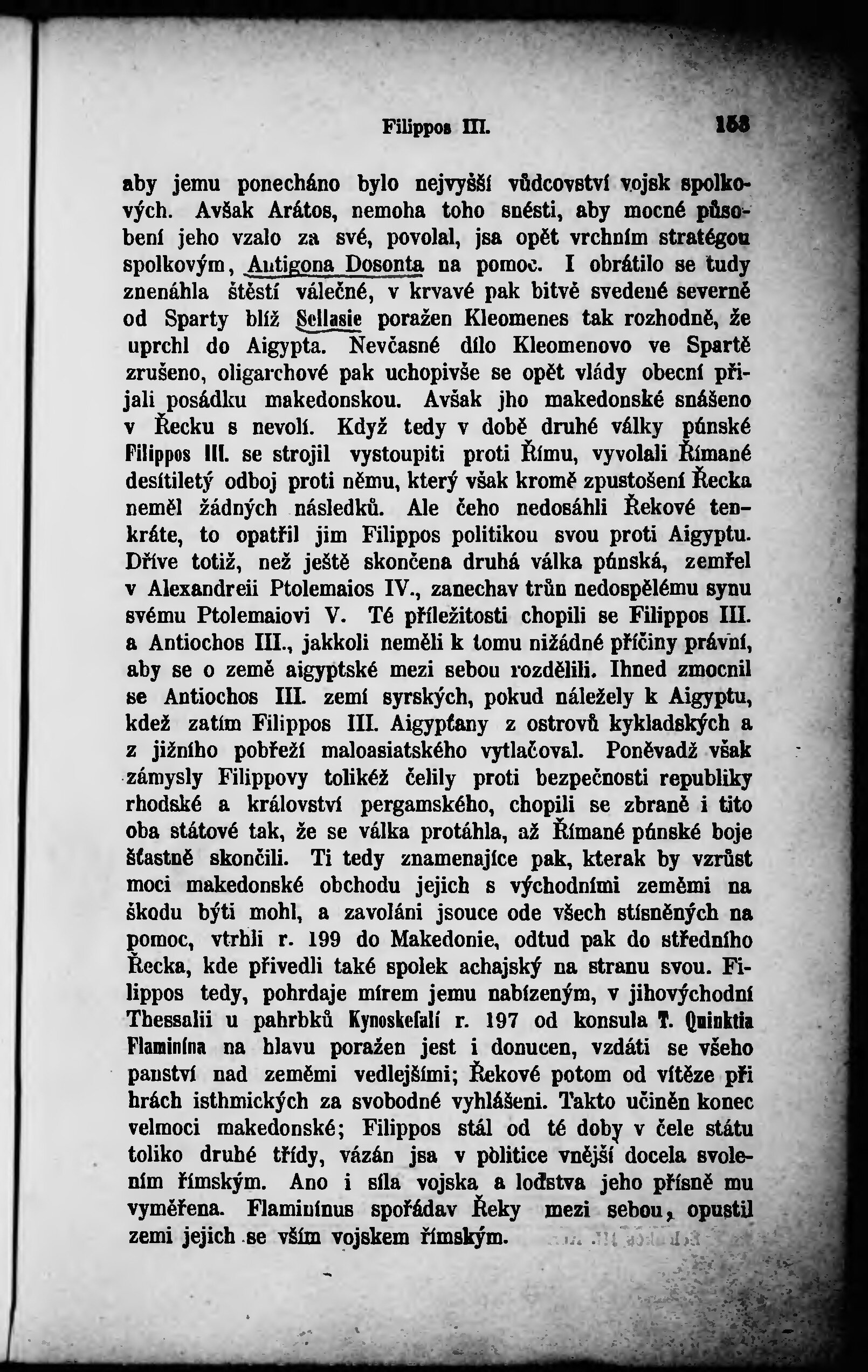 Filippos III. 153

aby jemu ponecháno bylo nejvyšší vůdcovství vojsk spolkových. Avšak Arátos, nemoha toho snésti, aby mocné působení jeho vzalo za své, povolal, jsa opět vrchním stratégou spolkovým, Antigona Dosonta na pomoc. I obrátilo se tudy znenáhla štěstí válečné, v krvavé pak bitvě svedené severně od Sparty blíž Sellasie poražen Kleomenes tak rozhodně, že uprchl do Aigypta. Nevčasné dílo Kleomenovo ve Spartě zrušeno, oligarchové pak uchopivše se opět vlády obecní přijali posádku makedonskou. Avšak jho makedonské snášeno v Řecku s nevolí. Když tedy v době druhé války púnské Filippos III. se strojil vystoupiti proti Římu, vyvolali Římané desítiletý odboj proti němu, který však kromě zpustošení Řecka neměl žádných následků. Ale čeho nedosáhli Řekové tenkráte, to opatřil jim Filippos politikou svou proti Aigyptu. Dříve totiž, než ještě skončena druhá válka púnská, zemřel v Alexandreii Ptolemaios IV., zanechav trůn nedospělému synu svému Ptolemaiovi V. Té příležitosti chopili se Filippos III. a Antiochos III., jakkoli neměli k tomu nižádné příčiny právní, aby se o země aigyptské mezi sebou rozdělili. Ihned zmocnil se Antiochos III. zemí syrských, pokud náležely k Aigyptu, kdež zatím Filippos III. Aigypťany z ostrovů kykladských a z jižního pobřeží maloasiatského vytlačoval. Poněvadž však zámysly Filippovy tolikéž čelily proti bezpečnosti republiky rhodské a království pergamského, chopili se zbraně i tito oba státové tak, že se válka protáhla, až Římané púnské boje šťastně skončili. Ti tedy znamenajíce pak, kterak by vzrůst moci makedonské obchodu jejich s východními zeměmi na škodu býti mohl, a zavoláni jsouce ode všech stísněných na pomoc, vtrhli r. 199 do Makedonie, odtud pak do středního Řecka, kde přivedli také spolek achajský na stranu svou. Filippos tedy, pohrdaje mírem jemu nabízeným, v jihovýchodní Thessalii u pahrbků Kynoskefalí r. 197 od konsula T. Quinktia Flaminína na hlavu poražen jest i donucen, vzdáti se všeho panství nad zeměmi vedlejšími; Řekové potom od vítěze při hrách isthmických za svobodné vyhlášeni. Takto učiněn konec velmoci makedonské; Filippos stál od té doby v čele státu toliko druhé třídy, vázán jsa v politice vnější docela svolením římským. Ano i síla vojska a loďstva jeho přísně mu vyměřena. Flaminínus spořádav Řeky mezi sebou, opustil zemi jejich se vším vojskem římským.